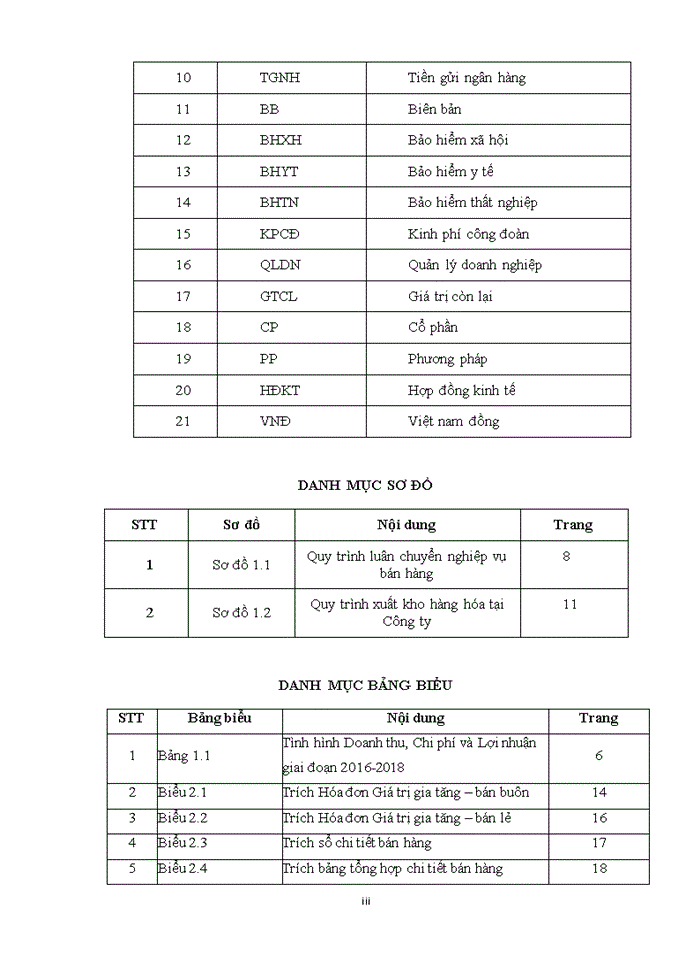 | 10 | TGNH | Tiền gửi ngân hàng |
|---|---|---|
| 11 | BB | Biên bản |
| 12 | BHXH | Bảo hiểm xã hội |
| 13 | BHYT | Bảo hiểm y tế |
| 14 | BHTN | Bảo hiểm thất nghiệp |
| 15 | KPCĐ | Kinh phí công đoàn |
| 16 | QLDN | Quản lý doanh nghiệp |
| 17 | GTCL | Giá trị còn lại |
| 18 | CP | Cổ phần |
| 19 | PP | Phương pháp |
| 20 | HĐKT | Hợp đồng kinh tế |
| 21 | VNĐ | Việt nam đồng |

DANH MỤC SƠ ĐỒ

| STT | Sơ đồ | Nội dung | Trang |
|---|---|---|---|
| 1 | Sơ đồ 1.1 | Quy trình luân chuyển nghiệp vụ bán hàng | 8 |
| 2 | Sơ đồ 1.2 | Quy trình xuất kho hàng hóa tại Công ty | 11 |

DANH MỤC BẢNG BIỂU

| STT | Bảng biểu | Nội dung | Trang |
|---|---|---|---|
| 1 | Bảng 1.1 | Tình hình Doanh thu, Chi phí và Lợi nhuận giai đoạn 2016-2018 | 6 |
| 2 | Biểu 2.1 | Trích Hóa đơn Giá trị gia tăng – bán buôn | 14 |
| 3 | Biểu 2.2 | Trích Hóa đơn Giá trị gia tăng – bán lẻ | 16 |
| 4 | Biểu 2.3 | Trích sổ chi tiết bán hàng | 17 |
| 5 | Biểu 2.4 | Trích bảng tổng hợp chi tiết bán hàng | 18 |

iii